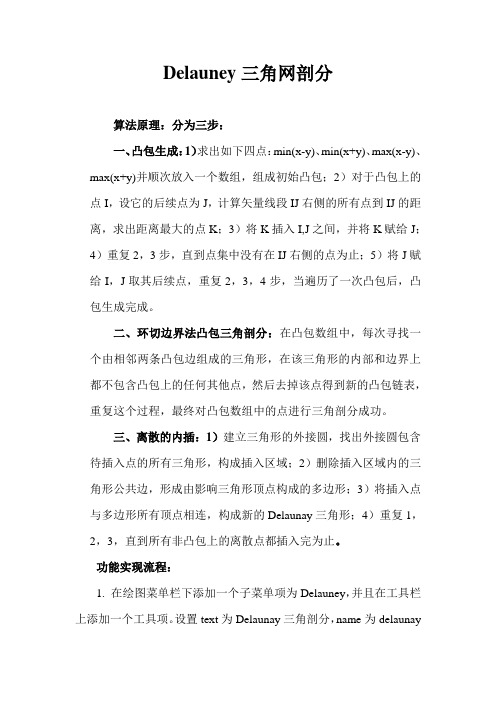 Delauney 三角网剖分

算法原理：分为三步：

一、凸包生成：1)求出如下四点：min(x-y)、min(x+y)、max(x-y)、max(x+y)并顺次放入一个数组，组成初始凸包；2）对于凸包上的点 I，设它的后续点为 J，计算矢量线段 IJ 右侧的所有点到 IJ 的距离，求出距离最大的点 K；3）将 K 插入 I,J 之间，并将 K 赋给 J；4）重复 2，3 步，直到点集中没有在 IJ 右侧的点为止；5）将 J 赋给 I，J 取其后续点，重复 2，3，4 步，当遍历了一次凸包后，凸包生成完成。

二、环切边界法凸包三角剖分：在凸包数组中，每次寻找一个由相邻两条凸包边组成的三角形，在该三角形的内部和边界上都不包含凸包上的任何其他点，然后去掉该点得到新的凸包链表，重复这个过程，最终对凸包数组中的点进行三角剖分成功。

三、离散的内插：1）建立三角形的外接圆，找出外接圆包含待插入点的所有三角形，构成插入区域；2）删除插入区域内的三角形公共边，形成由影响三角形顶点构成的多边形；3）将插入点与多边形所有顶点相连，构成新的 Delaunay 三角形；4）重复 1，2，3，直到所有非凸包上的离散点都插入完为止。

功能实现流程：

1. 在绘图菜单栏下添加一个子菜单项为 Delauney，并且在工具栏上添加一个工具项。设置 text 为 Delaunay 三角剖分，name 为 delaunay